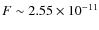 $F \sim 2.55 \times 10^{-11}$